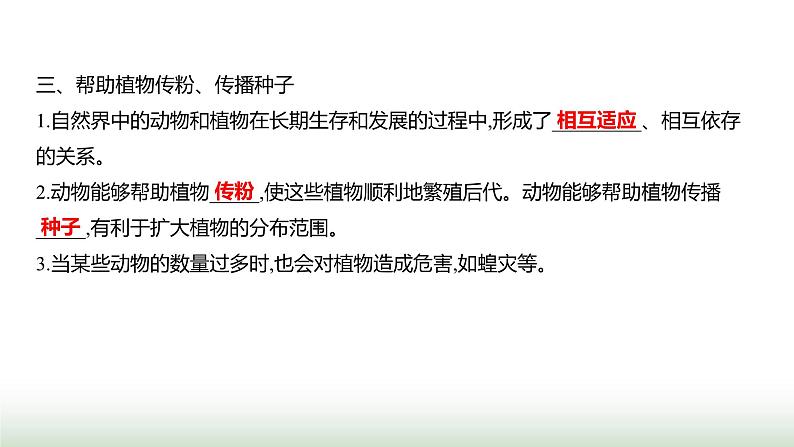 三、帮助植物传粉、传播种子

1.自然界中的动物和植物在长期生存和发展的过程中,形成了 相互适应 、相互依存的关系。

2.动物能够帮助植物 传粉 ,使这些植物顺利地繁殖后代。动物能够帮助植物传播 种子 ,有利于扩大植物的分布范围。

3.当某些动物的数量过多时,也会对植物造成危害,如蝗灾等。